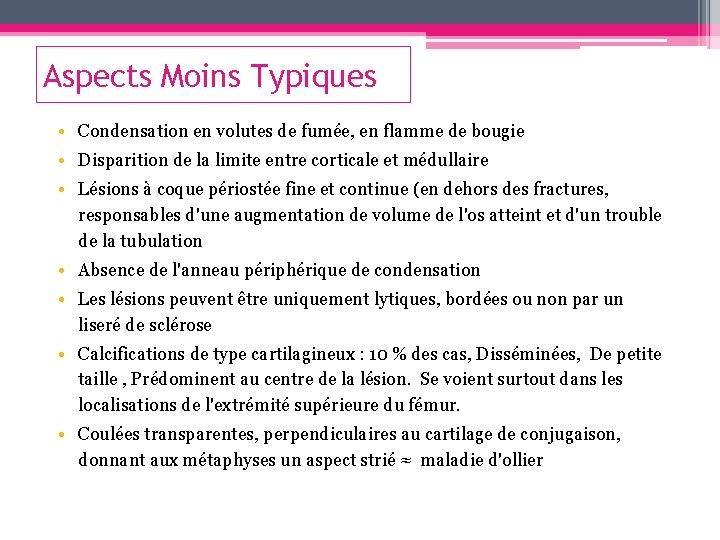 Aspects Moins Typiques

• Condensation en volutes de fumée, en flamme de bougie

• Disparition de la limite entre corticale et médullaire

• Lésions à coque périostée fine et continue (en dehors des fractures, responsables d'une augmentation de volume de l'os atteint et d'un trouble de la tubulation

• Absence de l'anneau périphérique de condensation

• Les lésions peuvent être uniquement lytiques, bordées ou non par un liseré de sclérose

• Calcifications de type cartilagineux : 10 % des cas, Disséminées, De petite taille , Prédominent au centre de la lésion. Se voient surtout dans les localisations de l'extrémité supérieure du fémur.

• Coulées transparentes, perpendiculaires au cartilage de conjugaison, donnant aux métaphyses un aspect strié ≈ maladie d'ollier